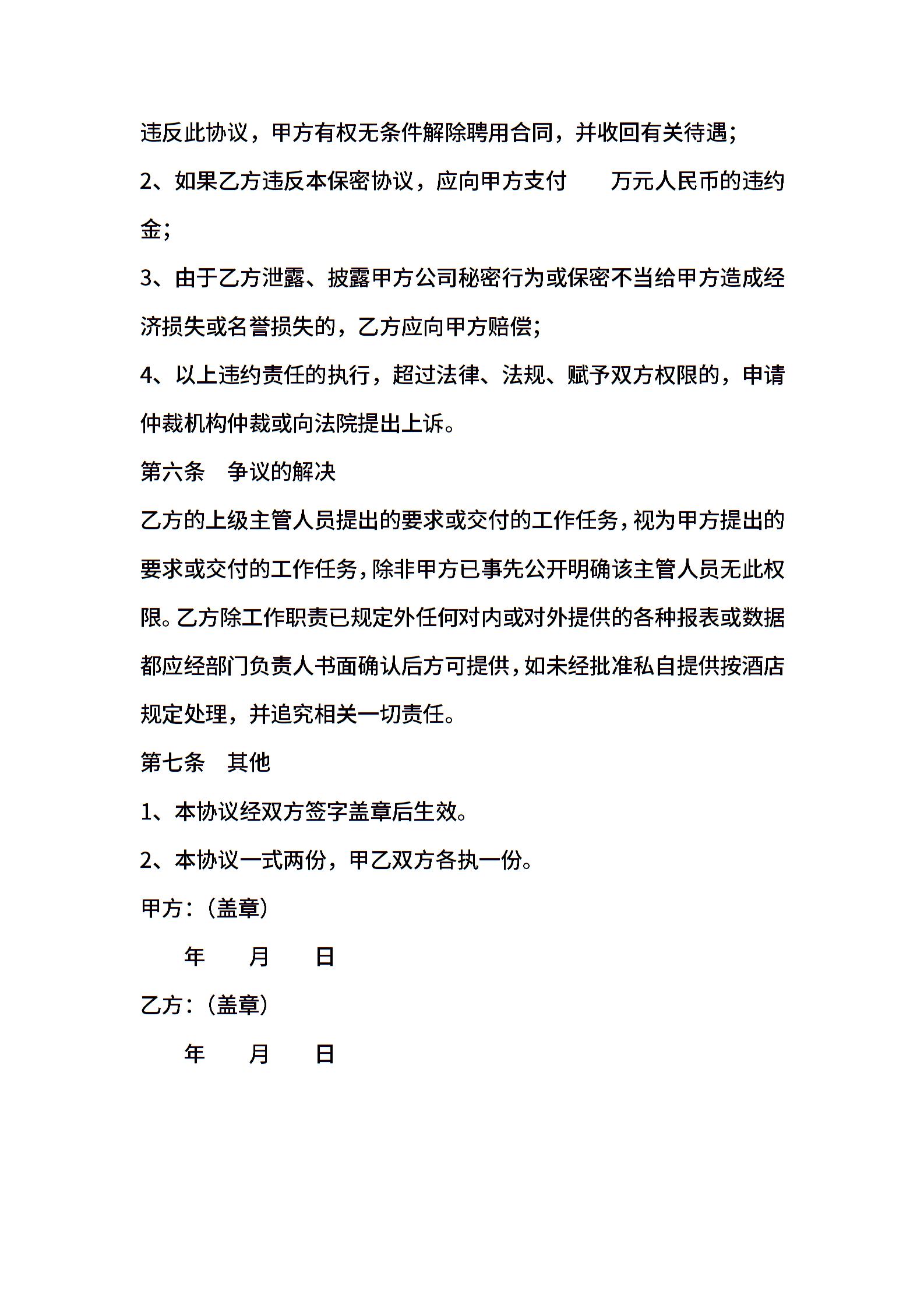 违反此协议，甲方有权无条件解除聘用合同，并收回有关待遇；

2、如果乙方违反本保密协议，应向甲方支付　　万元人民币的违约金；

3、由于乙方泄露、披露甲方公司秘密行为或保密不当给甲方造成经济损失或名誉损失的，乙方应向甲方赔偿；

4、以上违约责任的执行，超过法律、法规、赋予双方权限的，申请仲裁机构仲裁或向法院提出上诉。

第六条　争议的解决

乙方的上级主管人员提出的要求或交付的工作任务，视为甲方提出的要求或交付的工作任务，除非甲方已事先公开明确该主管人员无此权限。乙方除工作职责已规定外任何对内或对外提供的各种报表或数据都应经部门负责人书面确认后方可提供，如未经批准私自提供按酒店规定处理，并追究相关一切责任。

第七条　其他

1、本协议经双方签字盖章后生效。

2、本协议一式两份，甲乙双方各执一份。

甲方：（盖章）

年　　月　　日

乙方：（盖章）

年　　月　　日